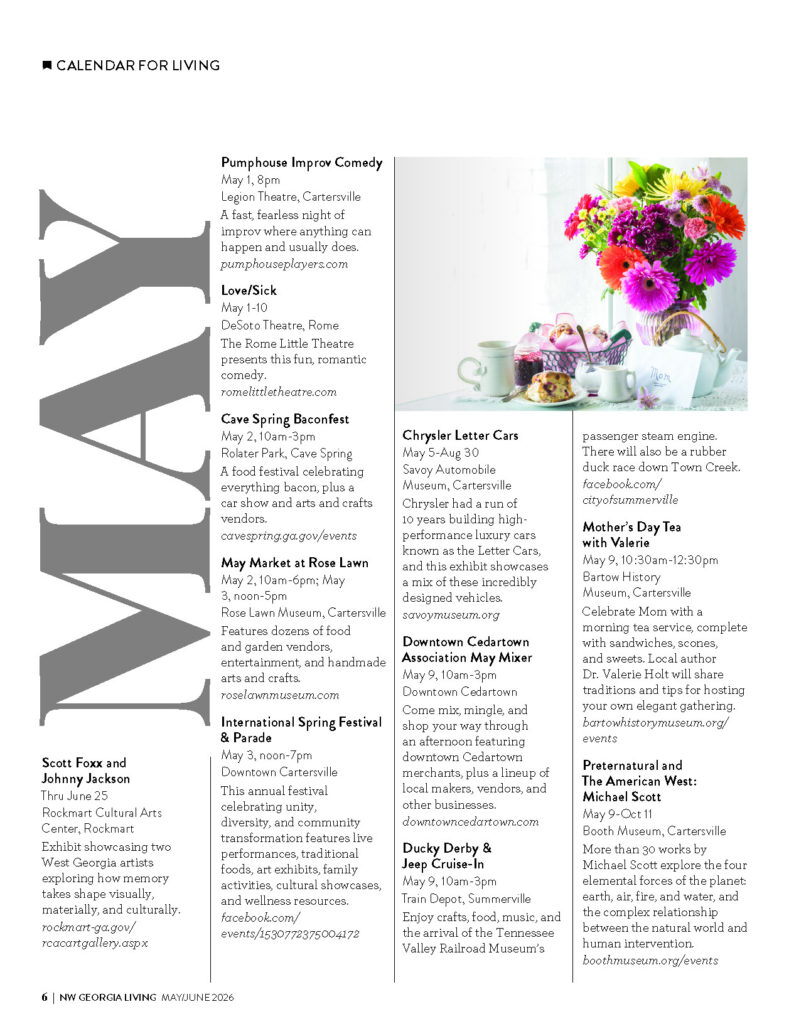 CALENDAR FOR LIVING

MAY

Scott Foxx and Johnny Jackson
Thru June 25
Rockmart Cultural Arts Center, Rockmart
Exhibit showcasing two West Georgia artists exploring how memory takes shape visually, materially, and culturally.
rockmart-ga.gov/rcacartgallery.aspx

Pumphouse Improv Comedy
May 1, 8pm
Legion Theatre, Cartersville
A fast, fearless night of improv where anything can happen and usually does.
pumphouseplayers.com

Love/Sick
May 1-10
DeSoto Theatre, Rome
The Rome Little Theatre presents this fun, romantic comedy.
romelittletheatre.com

Cave Spring Baconfest
May 2, 10am-3pm
Rolater Park, Cave Spring
A food festival celebrating everything bacon, plus a car show and arts and crafts vendors.
cavespring.ga.gov/events

May Market at Rose Lawn
May 2, 10am-6pm; May 3, noon-5pm
Rose Lawn Museum, Cartersville
Features dozens of food and garden vendors, entertainment, and handmade arts and crafts.
roselawnmuseum.com

International Spring Festival & Parade
May 3, noon-7pm
Downtown Cartersville
This annual festival celebrating unity, diversity, and community transformation features live performances, traditional foods, art exhibits, family activities, cultural showcases, and wellness resources.
facebook.com/events/1530772375004172

Mom

Chrysler Letter Cars
May 5-Aug 30
Savoy Automobile Museum, Cartersville
Chrysler had a run of 10 years building high-performance luxury cars known as the Letter Cars, and this exhibit showcases a mix of these incredibly designed vehicles.
savoymuseum.org

Downtown Cedartown Association May Mixer
May 9, 10am-3pm
Downtown Cedartown
Come mix, mingle, and shop your way through an afternoon featuring downtown Cedartown merchants, plus a lineup of local makers, vendors, and other businesses.
downtowncedartown.com

Ducky Derby & Jeep Cruise-In
May 9, 10am-3pm
Train Depot, Summerville
Enjoy crafts, food, music, and the arrival of the Tennessee Valley Railroad Museum's passenger steam engine. There will also be a rubber duck race down Town Creek.
facebook.com/cityofsummerville

Mother's Day Tea with Valerie
May 9, 10:30am-12:30pm
Bartow History Museum, Cartersville
Celebrate Mom with a morning tea service, complete with sandwiches, scones, and sweets. Local author Dr. Valerie Holt will share traditions and tips for hosting your own elegant gathering.
bartowhistorymuseum.org/events

Preternatural and The American West: Michael Scott
May 9-Oct 11
Booth Museum, Cartersville
More than 30 works by Michael Scott explore the four elemental forces of the planet: earth, air, fire, and water, and the complex relationship between the natural world and human intervention.
boothmuseum.org/events

6 | NW GEORGIA LIVING MAY/JUNE 2026